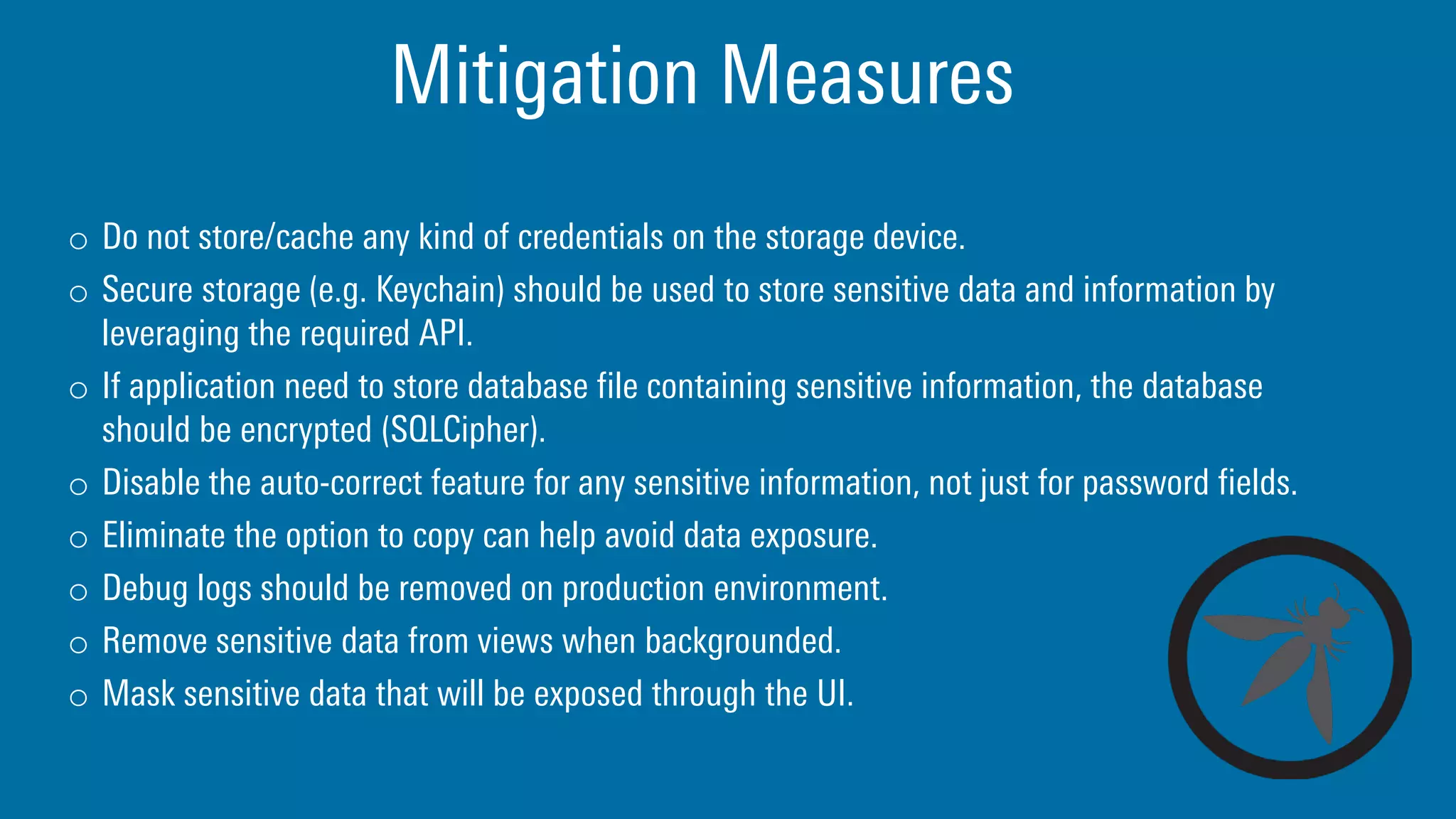 Mitigation Measures

○ Do not store/cache any kind of credentials on the storage device.
○ Secure storage (e.g. Keychain) should be used to store sensitive data and information by leveraging the required API.
○ If application need to store database file containing sensitive information, the database should be encrypted (SQLCipher).
○ Disable the auto-correct feature for any sensitive information, not just for password fields.
○ Eliminate the option to copy can help avoid data exposure.
○ Debug logs should be removed on production environment.
○ Remove sensitive data from views when backgrounded.
○ Mask sensitive data that will be exposed through the UI.